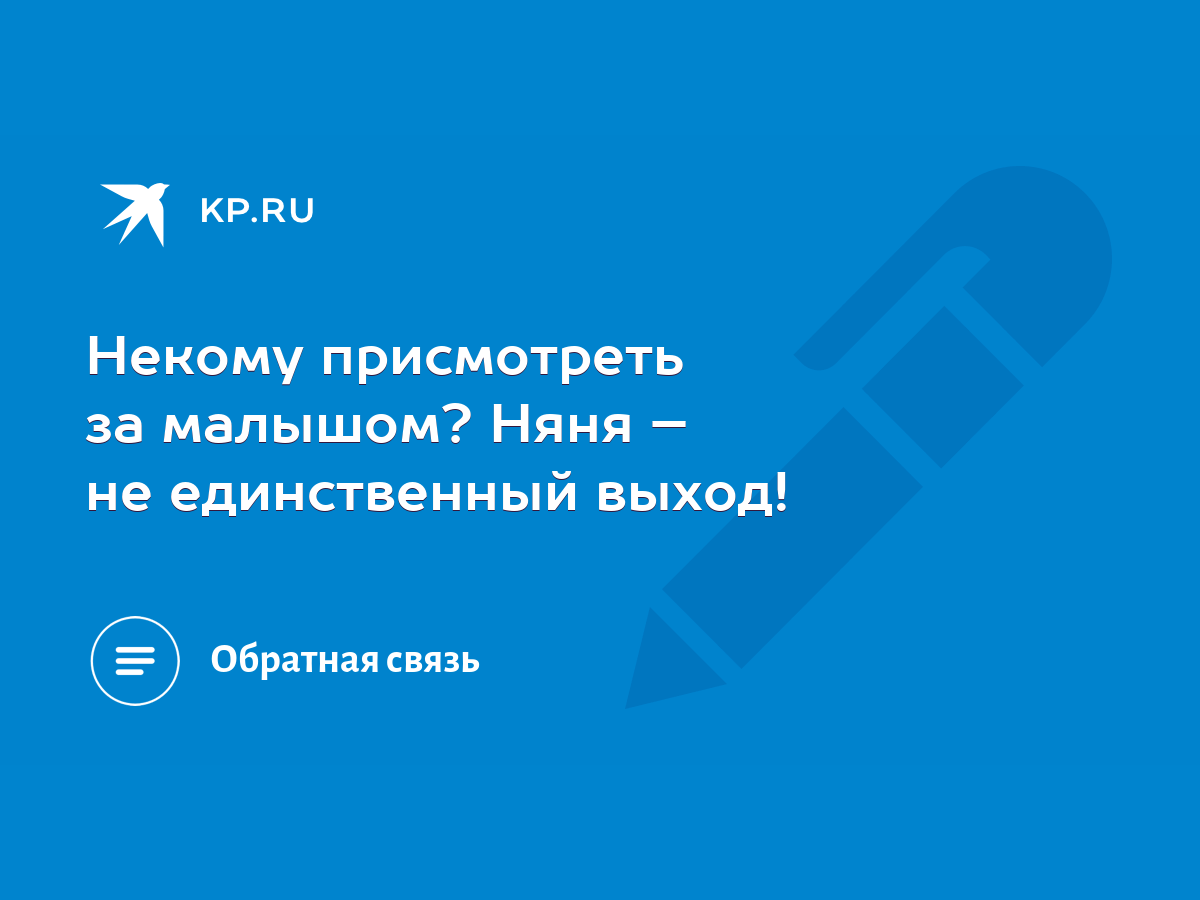 KP.RU

Некому присмотреть за малышом? Няня – не единственный выход!

Обратная связь